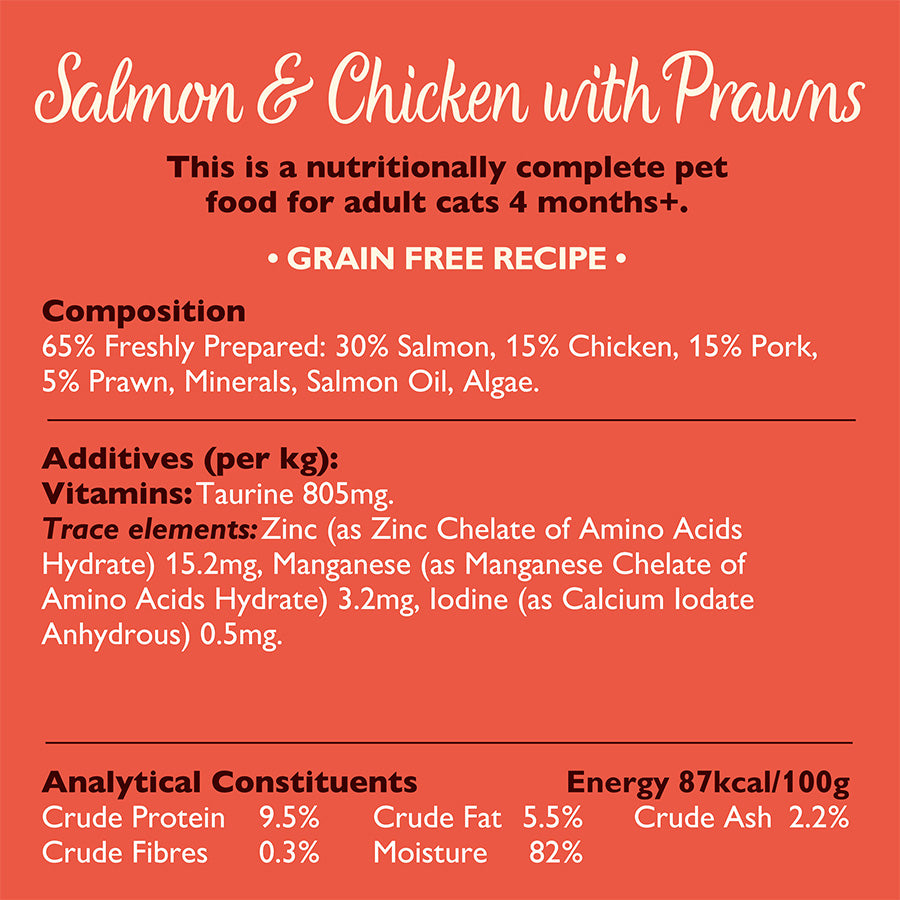 Salmon & Chicken with Prawns

This is a nutritionally complete pet food for adult cats 4 months+.

• GRAIN FREE RECIPE •

Composition
65% Freshly Prepared: 30% Salmon, 15% Chicken, 15% Pork, 5% Prawn, Minerals, Salmon Oil, Algae.

Additives (per kg):
Vitamins: Taurine 805mg.
Trace elements: Zinc (as Zinc Chelate of Amino Acids Hydrate) 15.2mg, Manganese (as Manganese Chelate of Amino Acids Hydrate) 3.2mg, Iodine (as Calcium Iodate Anhydrous) 0.5mg.

Analytical Constituents Energy 87kcal/100g
Crude Protein 9.5% Crude Fat 5.5% Crude Ash 2.2%
Crude Fibres 0.3% Moisture 82%